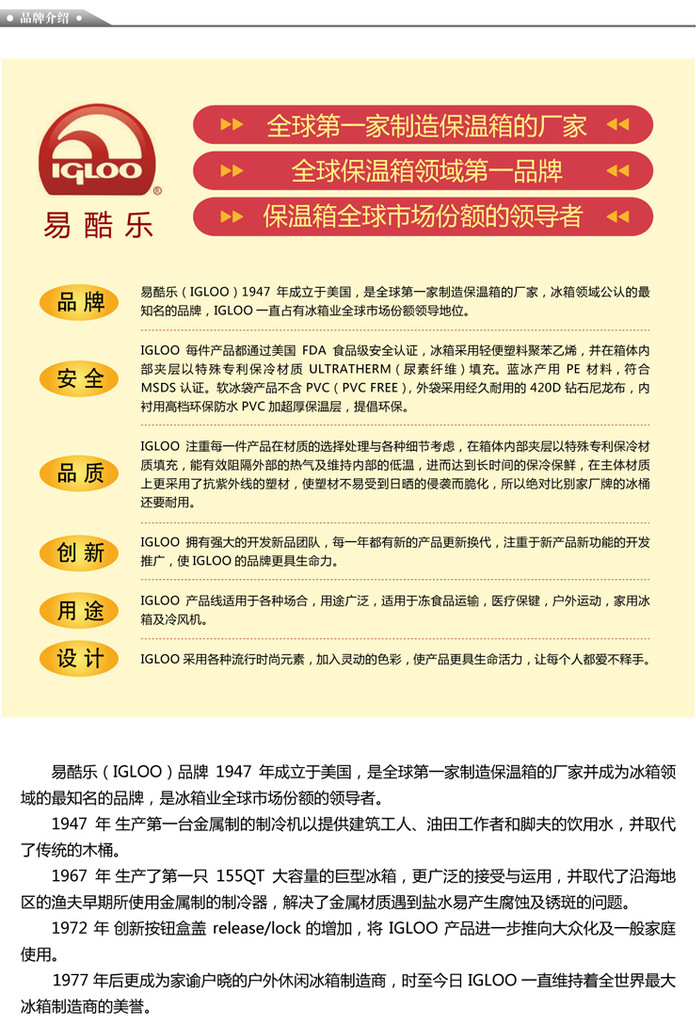 品牌介绍

IGLOO®
易酷乐

全球第一家制造保温箱的厂家
全球保温箱领域第一品牌
保温箱全球市场份额的领导者

品牌
易酷乐（IGLOO）1947 年成立于美国，是全球第一家制造保温箱的厂家，冰箱领域公认的最知名的品牌，IGLOO 一直占有冰箱业全球市场份额领导地位。

安全
IGLOO 每件产品都通过美国 FDA 食品级安全认证，冰箱采用轻便塑料聚苯乙烯，并在箱体内部夹层以特殊专利保冷材质 ULTRATHERM（尿素纤维）填充。蓝冰产用 PE 材料，符合 MSDS 认证。软冰袋产品不含 PVC（PVC FREE），外袋采用经久耐用的 420D 钻石尼龙布，内衬用高档环保防水 PVC 加超厚保温层，提倡环保。

品质
IGLOO 注重每一件产品在材质的选择处理与各种细节考虑，在箱体内部夹层以特殊专利保冷材质填充，能有效阻隔外部的热气及维持内部的低温，进而达到长时间的保冷保鲜，在主体材质上更采用了抗紫外线的塑材，使塑材不易受到日晒的侵袭而脆化，所以绝对比别家厂牌的冰桶还要耐用。

创新
IGLOO 拥有强大的开发新品团队，每一年都有新的产品更新换代，注重于新产品新功能的开发推广，使 IGLOO 的品牌更具生命力。

用途
IGLOO 产品线适用于各种场合，用途广泛，适用于冻食品运输，医疗保健，户外运动，家用冰箱及冷风机。

设计
IGLOO 采用各种流行时尚元素，加入灵动的色彩，使产品更具生命活力，让每个人都爱不释手。

易酷乐（IGLOO）品牌 1947 年成立于美国，是全球第一家制造保温箱的厂家并成为冰箱领域的最知名的品牌，是冰箱业全球市场份额的领导者。

1947 年 生产第一台金属制的制冷机以提供建筑工人、油田工作者和脚夫的饮用水，并取代了传统的木桶。

1967 年 生产了第一只 155QT 大容量的巨型冰箱，更广泛的接受与运用，并取代了沿海地区的渔夫早期所使用金属制的制冷器，解决了金属材质遇到盐水易产生腐蚀及锈斑的问题。

1972 年 创新按钮盒盖 release/lock 的增加，将 IGLOO 产品进一步推向大众化及一般家庭使用。

1977 年后更成为家谕户晓的户外休闲冰箱制造商，时至今日 IGLOO 一直维持着全世界最大冰箱制造商的美誉。